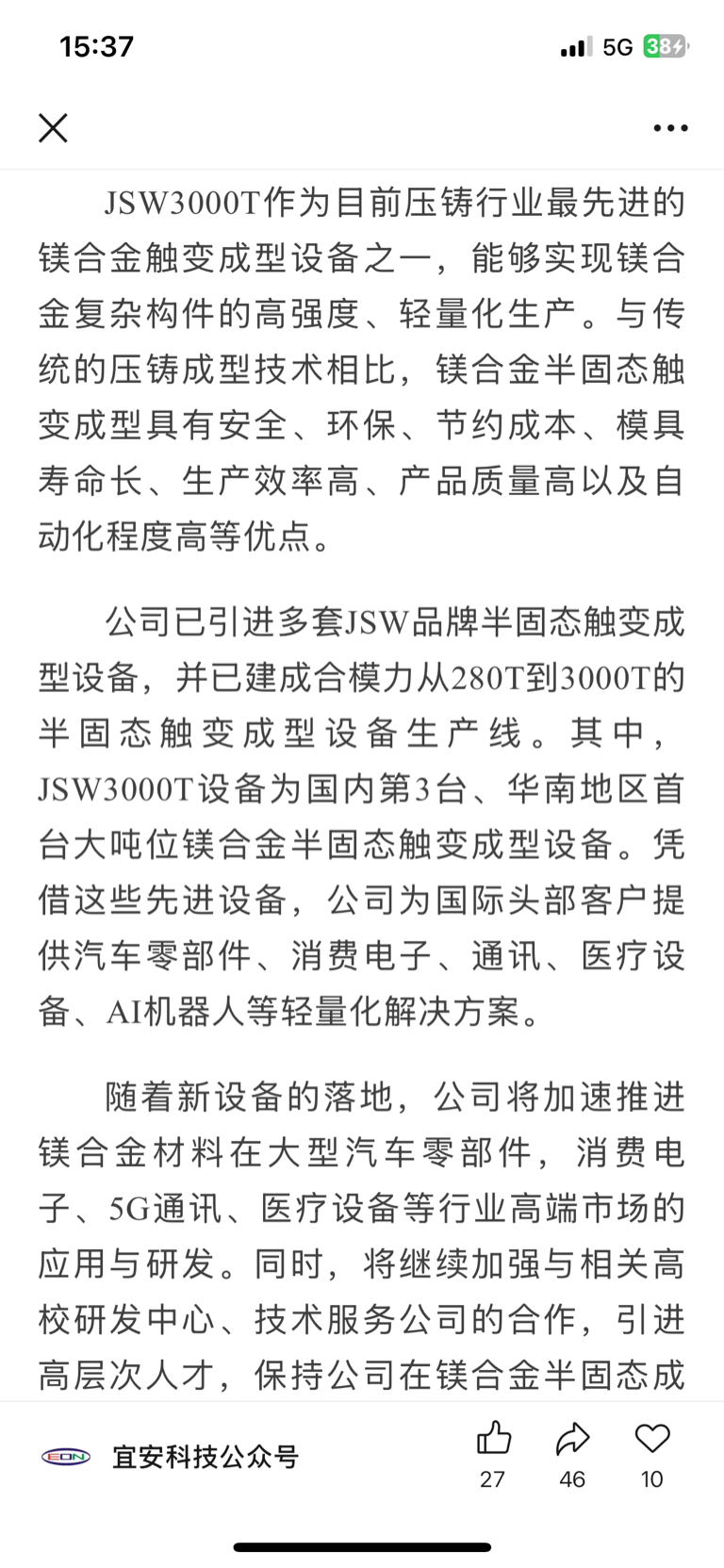 15:37 5G 38

JSW3000T作为目前压铸行业最先进的镁合金触变成型设备之一，能够实现镁合金复杂构件的高强度、轻量化生产。与传统的压铸成型技术相比，镁合金半固态触变成型具有安全、环保、节约成本、模具寿命长、生产效率高、产品质量高以及自动化程度高等优点。

公司已引进多套JSW品牌半固态触变成型设备，并已建成合模力从280T到3000T的半固态触变成型设备生产线。其中，JSW3000T设备为国内第3台、华南地区首台大吨位镁合金半固态触变成型设备。凭借这些先进设备，公司为国际头部客户提供汽车零部件、消费电子、通讯、医疗设备、AI机器人等轻量化解决方案。

随着新设备的落地，公司将加速推进镁合金材料在大型汽车零部件，消费电子、5G通讯、医疗设备等行业高端市场的应用与研发。同时，将继续加强与相关高校研发中心、技术服务公司的合作，引进高层次人才，保持公司在镁合金半固态成

EON 宜安科技公众号 27 46 10